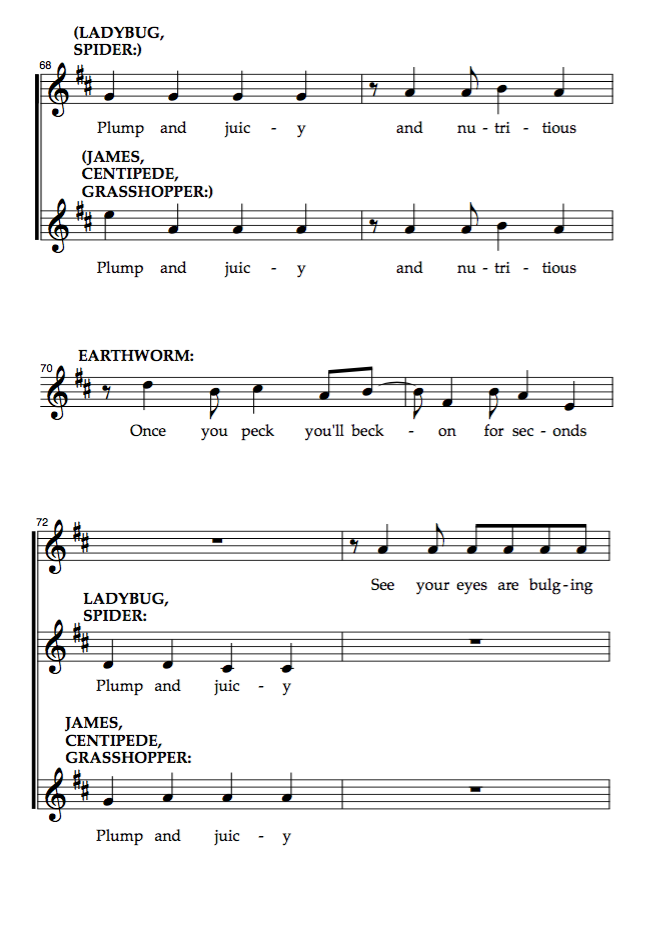 (LADYBUG, SPIDER:)

68

Plump and juic - y and nu - tri - tious

(JAMES, CENTIPEDE, GRASSHOPPER:)

Plump and juic - y and nu - tri - tious

EARTHWORM:

70

Once you peck you'll beck - on for sec - onds

72

See your eyes are bulg - ing

LADYBUG, SPIDER:

Plump and juic - y

JAMES, CENTIPEDE, GRASSHOPPER:

Plump and juic - y